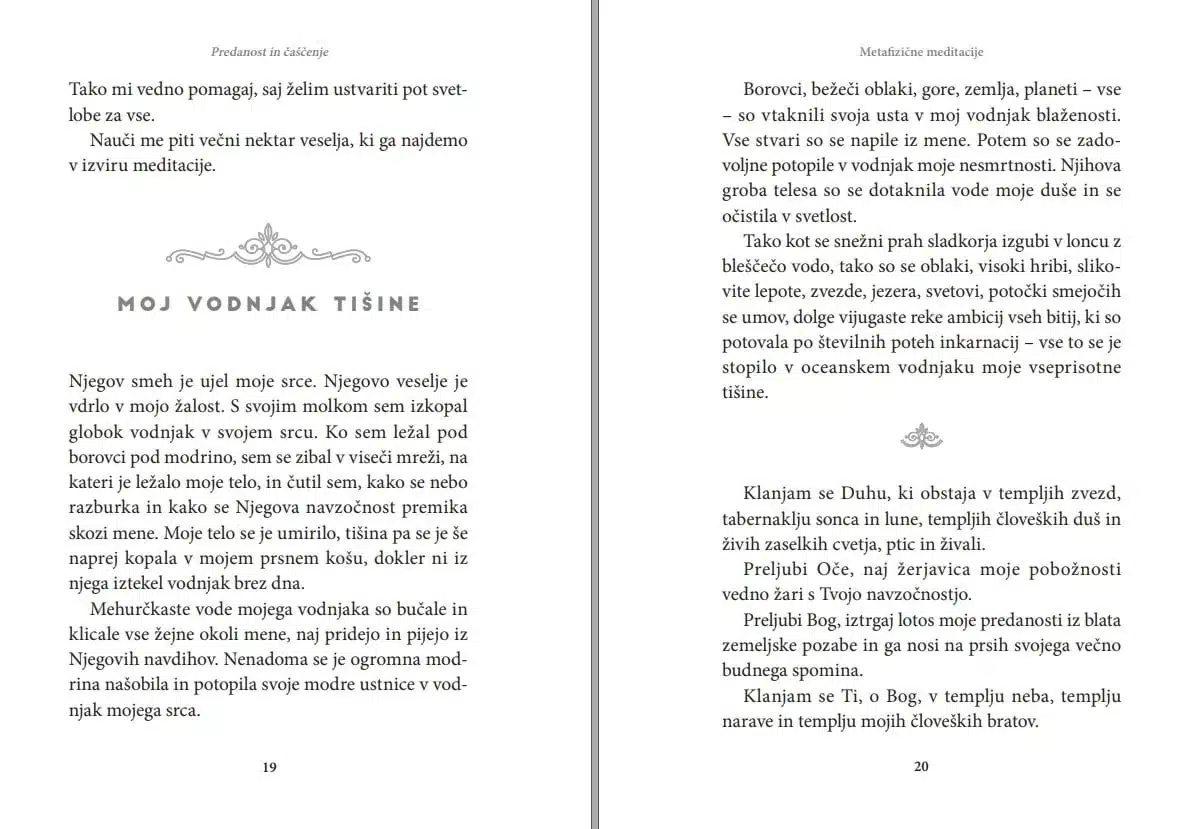 Predanost in čaščenje

Tako mi vedno pomagaj, saj želim ustvariti pot svetlobe za vse.

Nauči me piti večni nektar veselja, ki ga najdemo v izviru meditacije.

MOJ VODNJAK TIŠINE

Njegov smeh je ujel moje srce. Njegovo veselje je vdrlo v mojo žalost. S svojim molkom sem izkopal globok vodnjak v svojem srcu. Ko sem ležal pod borovci pod modrino, sem se zibal v viseči mreži, na kateri je ležalo moje telo, in čutil sem, kako se nebo razburka in kako se Njegova navzočnost premika skozi mene. Moje telo se je umirilo, tišina pa se je še naprej kopala v mojem prsnem košu, dokler ni iz njega iztekel vodnjak brez dna.

Mehurčkaste vode mojega vodnjaka so bučale in klicale vse žejne okoli mene, naj pridejo in pijejo iz Njegovih navdihov. Nenadoma se je ogromna modrina našobila in potopila svoje modre ustnice v vodnjak mojega srca.

19

Metafizične meditacije

Borovci, bežeči oblaki, gore, zemlja, planeti – vse – so vtaknili svoja usta v moj vodnjak blaženosti. Vse stvari so se napile iz mene. Potem so se zadovoljne potopile v vodnjak moje nesmrtnosti. Njihova groba telesa so se dotaknila vode moje duše in se očistila v svetlost.

Tako kot se snežni prah sladkorja izgubi v loncu z bleščečo vodo, tako so se oblaki, visoki hribi, slikovite lepote, zvezde, jezera, svetovi, potočki smejočih se umov, dolge vijugaste reke ambicij vseh bitij, ki so potovala po številnih poteh inkarnacij – vse to se je stopilo v oceanskem vodnjaku moje vseprisotne tišine.

Klanjam se Duhu, ki obstaja v templjih zvezd, tabernaklju sonca in lune, templjih človeških duš in živih zaselkih cvetja, ptic in živali.

Preljubi Oče, naj žerjavica moje pobožnosti vedno žari s Tvojo navzočnostjo.

Preljubi Bog, iztrgaj lotos moje predanosti iz blata zemeljske pozabe in ga nosi na prsih svojega večno budnega spomina.

Klanjam se Ti, o Bog, v templju neba, templju narave in templju mojih človeških bratov.

20